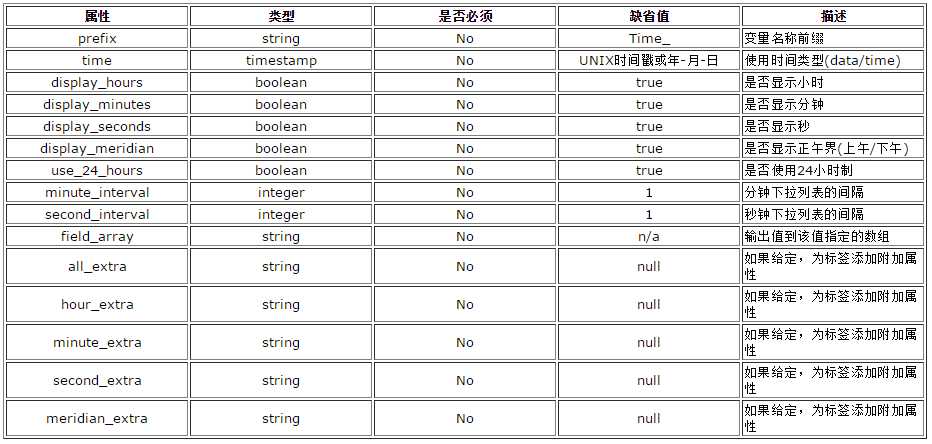 | 属性 | 类型 | 是否必须 | 缺省值 | 描述 |
|---|---|---|---|---|
| prefix | string | No | Time_ | 变量名称前缀 |
| time | timestamp | No | UNIX时间戳或年-月-日 | 使用时间类型(data/time) |
| display_hours | boolean | No | true | 是否显示小时 |
| display_minutes | boolean | No | true | 是否显示分钟 |
| display_seconds | boolean | No | true | 是否显示秒 |
| display_meridian | boolean | No | true | 是否显示正午界(上午/下午) |
| use_24_hours | boolean | No | true | 是否使用24小时制 |
| minute_interval | integer | No | 1 | 分钟下拉列表的间隔 |
| second_interval | integer | No | 1 | 秒钟下拉列表的间隔 |
| field_array | string | No | n/a | 输出值到该值指定的数组 |
| all_extra | string | No | null | 如果给定，为标签添加附加属性 |
| hour_extra | string | No | null | 如果给定，为标签添加附加属性 |
| minute_extra | string | No | null | 如果给定，为标签添加附加属性 |
| second_extra | string | No | null | 如果给定，为标签添加附加属性 |
| meridian_extra | string | No | null | 如果给定，为标签添加附加属性 |